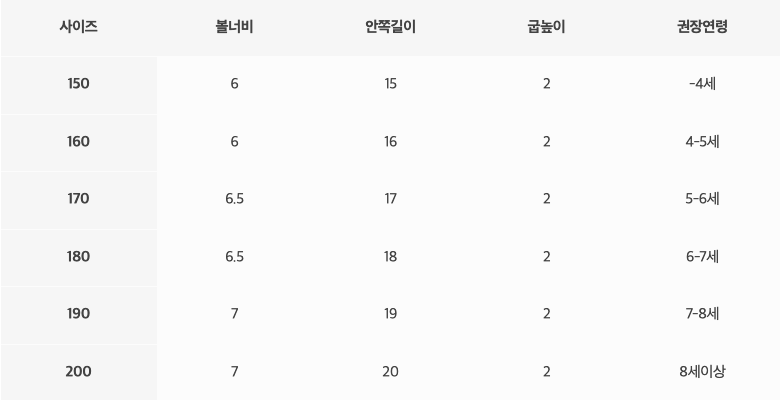 | 사이즈 | 볼너비 | 안쪽길이 | 굽높이 | 권장연령 |
|---|---|---|---|---|
| 150 | 6 | 15 | 2 | -4세 |
| 160 | 6 | 16 | 2 | 4-5세 |
| 170 | 6.5 | 17 | 2 | 5-6세 |
| 180 | 6.5 | 18 | 2 | 6-7세 |
| 190 | 7 | 19 | 2 | 7-8세 |
| 200 | 7 | 20 | 2 | 8세이상 |